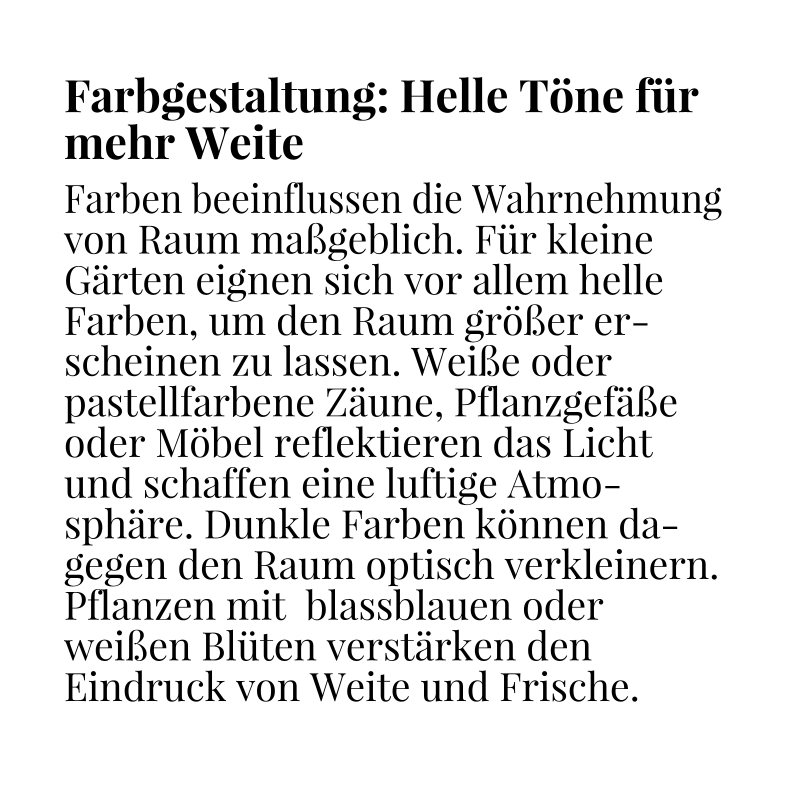 Farbgestaltung: Helle Töne für mehr Weite

Farben beeinflussen die Wahrnehmung von Raum maßgeblich. Für kleine Gärten eignen sich vor allem helle Farben, um den Raum größer erscheinen zu lassen. Weiße oder pastellfarbene Zäune, Pflanzgefäße oder Möbel reflektieren das Licht und schaffen eine luftige Atmosphäre. Dunkle Farben können dagegen den Raum optisch verkleinern. Pflanzen mit blassblauen oder weißen Blüten verstärken den Eindruck von Weite und Frische.